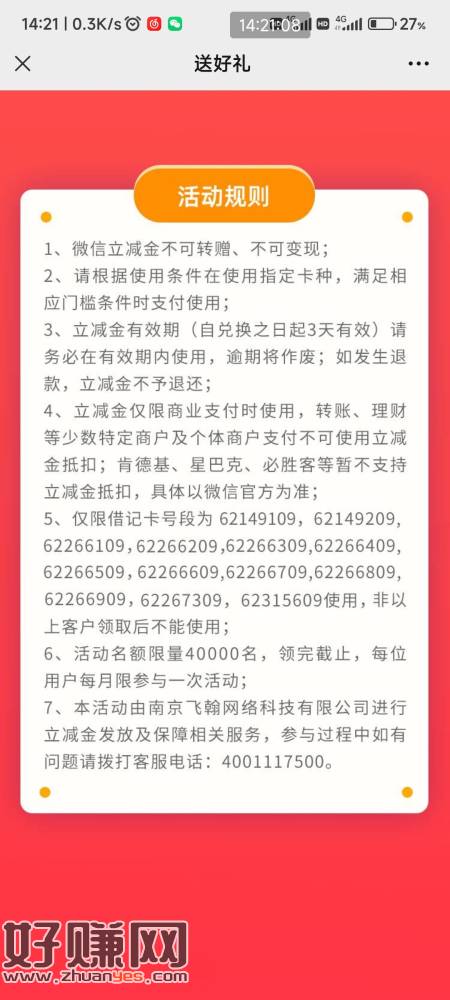 14:21 | 0.3K/s 14:21:08 HD 4G 27%

送好礼

活动规则

1、微信立减金不可转赠、不可变现；
2、请根据使用条件在使用指定卡种，满足相应门槛条件时支付使用；
3、立减金有效期（自兑换之日起3天有效）请务必在有效期内使用，逾期将作废；如发生退款，立减金不予退还；
4、立减金仅限商业支付时使用，转账、理财等少数特定商户及个体商户支付不可使用立减金抵扣；肯德基、星巴克、必胜客等暂不支持立减金抵扣，具体以微信官方为准；
5、仅限借记卡号段为 62149109，62149209，62266109，62266209，62266309，62266409，62266509，62266609，62266709，62266809，62266909，62267309，62315609使用，非以上客户领取后不能使用；
6、活动名额限量40000名，领完截止，每位用户每月限参与一次活动；
7、本活动由南京飞翰网络科技有限公司进行立减金发放及保障相关服务，参与过程中如有问题请拨打客服电话：4001117500。

好赚网
www.zhuanyes.com